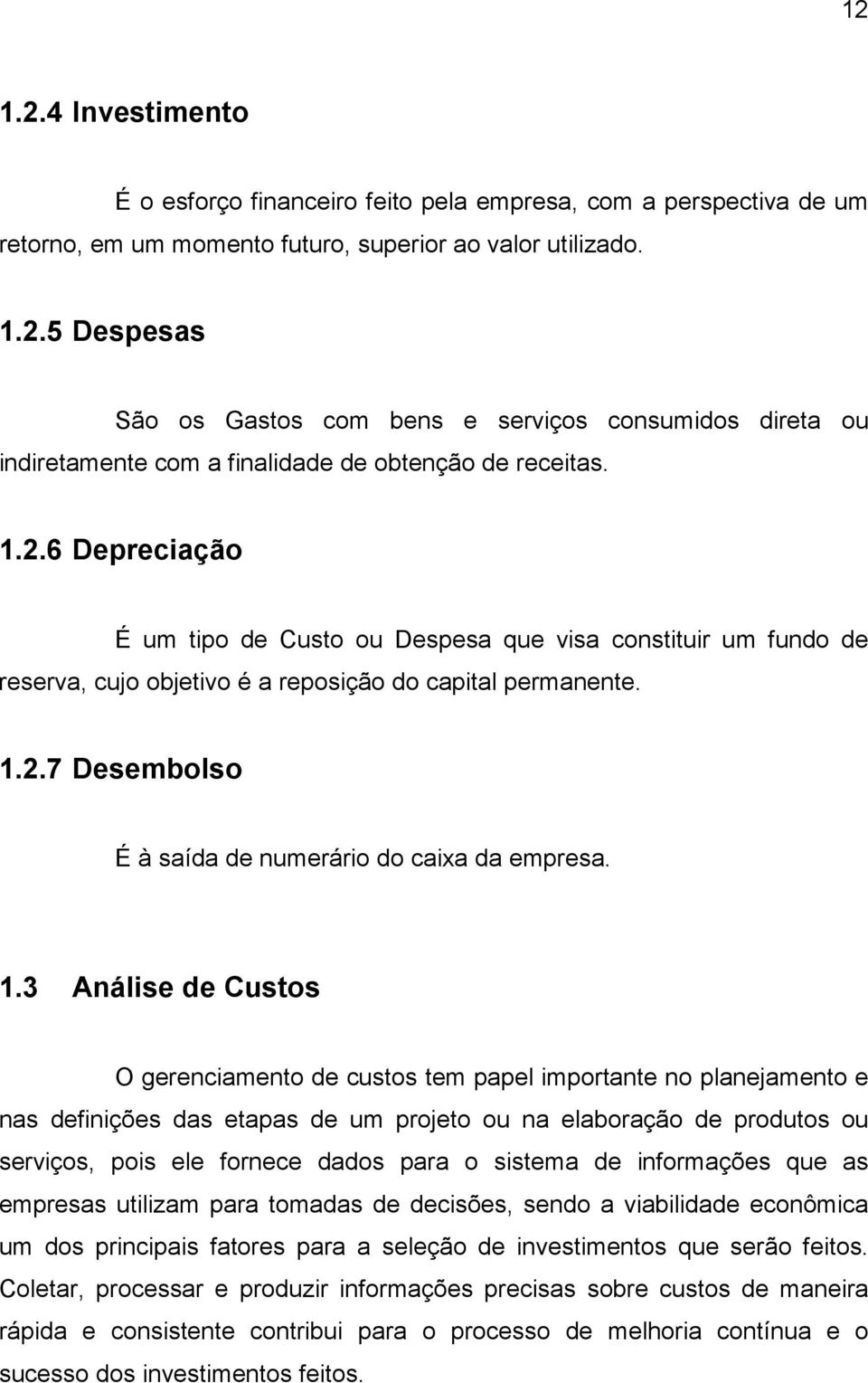 12

1.2.4 Investimento

É o esforço financeiro feito pela empresa, com a perspectiva de um retorno, em um momento futuro, superior ao valor utilizado.

1.2.5 Despesas

São os Gastos com bens e serviços consumidos direta ou indiretamente com a finalidade de obtenção de receitas.

1.2.6 Depreciação

É um tipo de Custo ou Despesa que visa constituir um fundo de reserva, cujo objetivo é a reposição do capital permanente.

1.2.7 Desembolso

É à saída de numerário do caixa da empresa.

1.3 Análise de Custos

O gerenciamento de custos tem papel importante no planejamento e nas definições das etapas de um projeto ou na elaboração de produtos ou serviços, pois ele fornece dados para o sistema de informações que as empresas utilizam para tomadas de decisões, sendo a viabilidade econômica um dos principais fatores para a seleção de investimentos que serão feitos. Coletar, processar e produzir informações precisas sobre custos de maneira rápida e consistente contribui para o processo de melhoria contínua e o sucesso dos investimentos feitos.